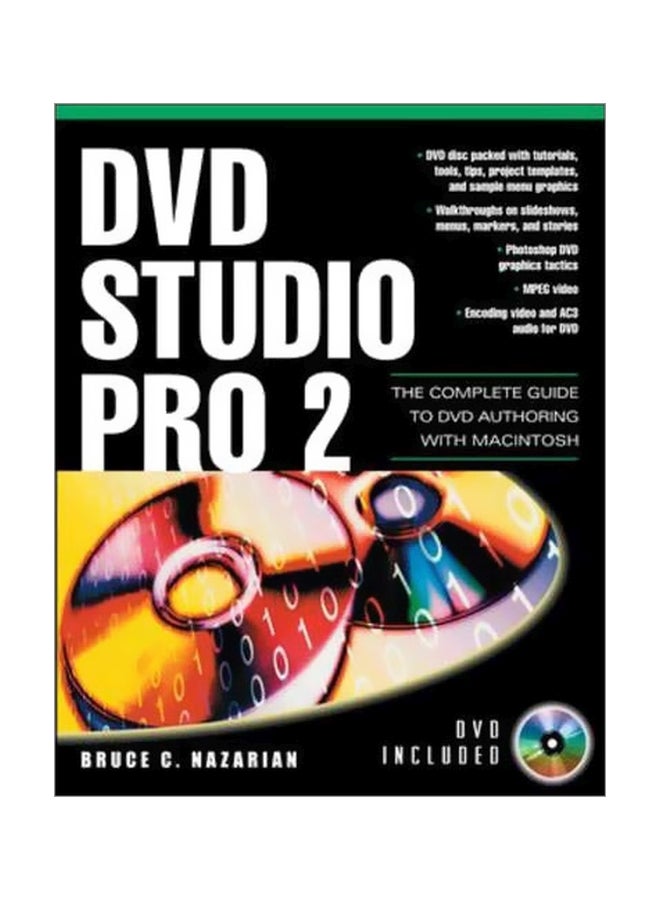 DVD STUDIO PRO 2

• DVD disc packed with tutorials, tools, tips, project templates, and sample menu graphics

• Walkthroughs on slideshows, menus, markers, and stories

• Photoshop DVD graphics tactics

• MPEG video

• Encoding video and AC3 audio for DVD

THE COMPLETE GUIDE TO DVD AUTHORING WITH MACINTOSH

BRUCE C. NAZARIAN

DVD INCLUDED